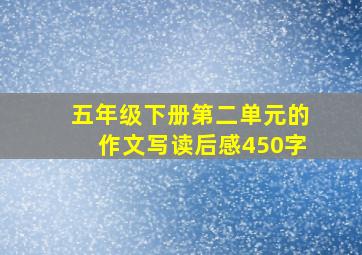 五年级下册第二单元的作文写读后感450字